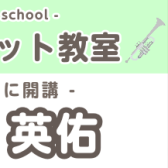 school -

ット教室

に開講 -

英佑